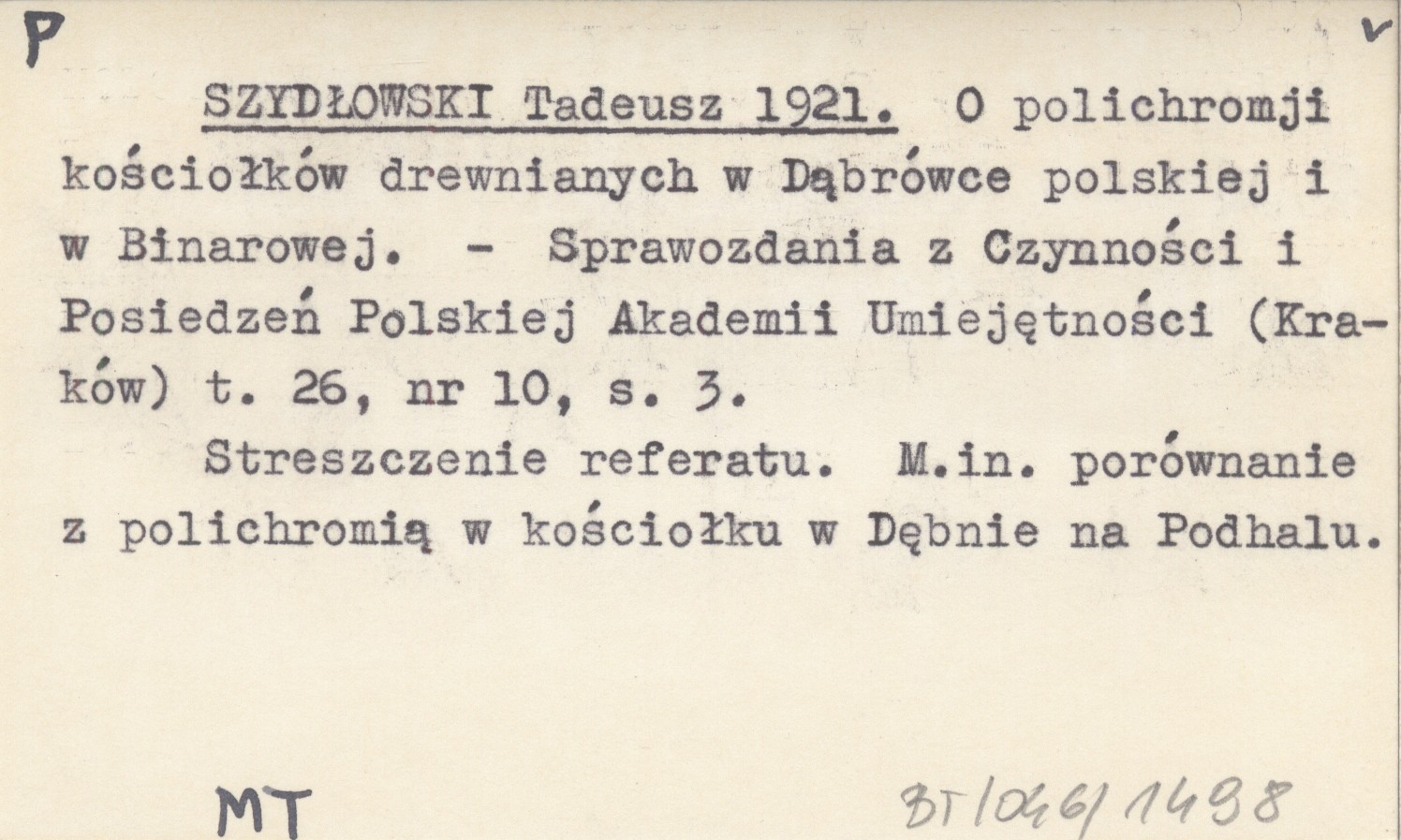 P

v

SZYDŁOWSKI Tadeusz 1921. O polichromji kościołków drewnianych w Dąbrówce polskiej i w Binarowej. - Sprawozdania z Czynności i Posiedzeń Polskiej Akademii Umiejętności (Kraków) t. 26, nr 10, s. 3.

Streszczenie referatu. M.in. porównanie z polichromią w kościołku w Dębnie na Podhalu.

MT

BT/046/1498